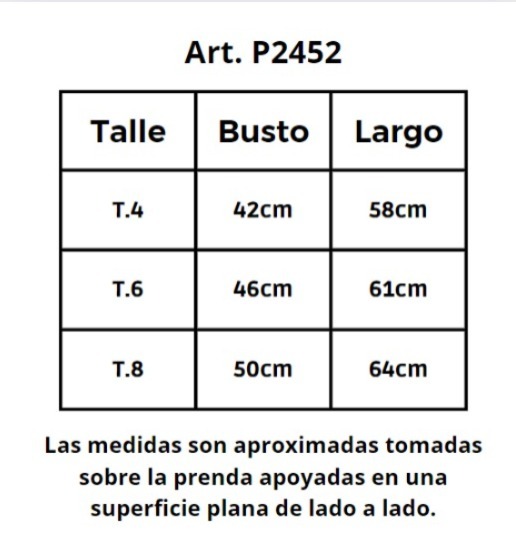 Art. P2452

| Talle | Busto | Largo |
|---|---|---|
| T.4 | 42cm | 58cm |
| T.6 | 46cm | 61cm |
| T.8 | 50cm | 64cm |

Las medidas son aproximadas tomadas sobre la prenda apoyadas en una superficie plana de lado a lado.